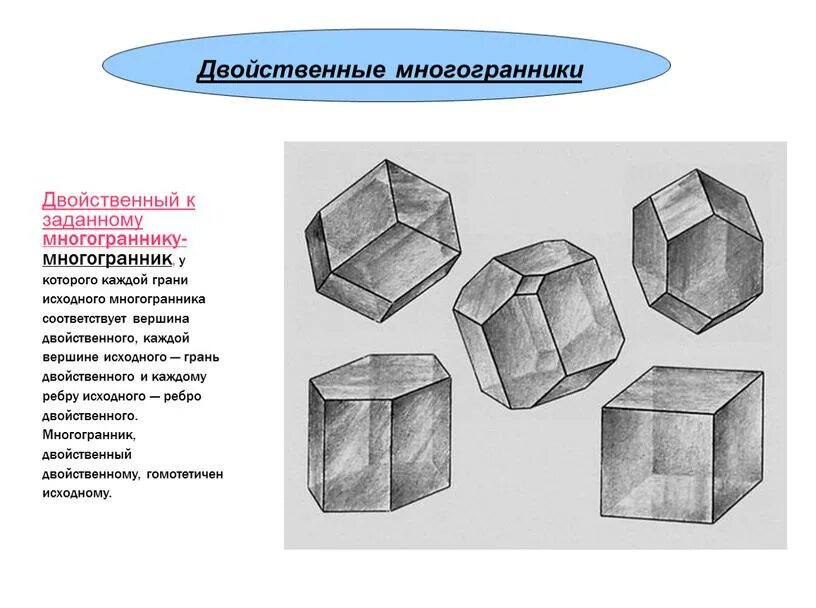 Двойственные многогранники

Двойственный к заданному многограннику- многогранник, у которого каждой грани исходного многогранника соответствует вершина двойственного, каждой вершине исходного — грань двойственного и каждому ребру исходного — ребро двойственного. Многогранник, двойственный двойственному, гомотетичен исходному.